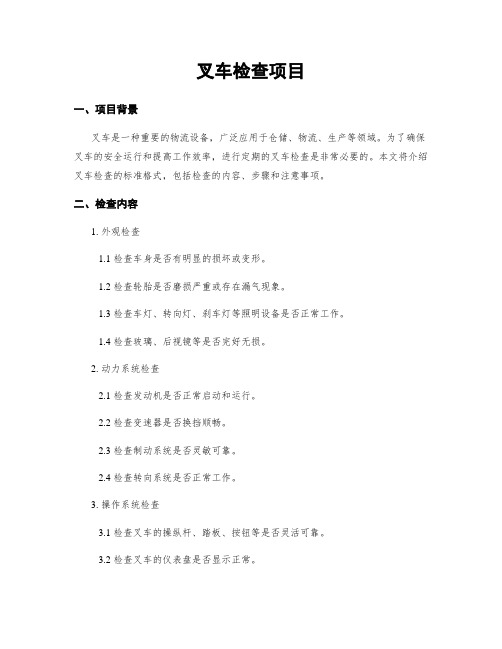 叉车检查项目

一、项目背景

叉车是一种重要的物流设备，广泛应用于仓储、物流、生产等领域。为了确保叉车的安全运行和提高工作效率，进行定期的叉车检查是非常必要的。本文将介绍叉车检查的标准格式，包括检查的内容、步骤和注意事项。

二、检查内容

1. 外观检查

1.1 检查车身是否有明显的损坏或变形。

1.2 检查轮胎是否磨损严重或存在漏气现象。

1.3 检查车灯、转向灯、刹车灯等照明设备是否正常工作。

1.4 检查玻璃、后视镜等是否完好无损。

2. 动力系统检查

2.1 检查发动机是否正常启动和运行。

2.2 检查变速器是否换挡顺畅。

2.3 检查制动系统是否灵敏可靠。

2.4 检查转向系统是否正常工作。

3. 操作系统检查

3.1 检查叉车的操纵杆、踏板、按钮等是否灵活可靠。

3.2 检查叉车的仪表盘是否显示正常。